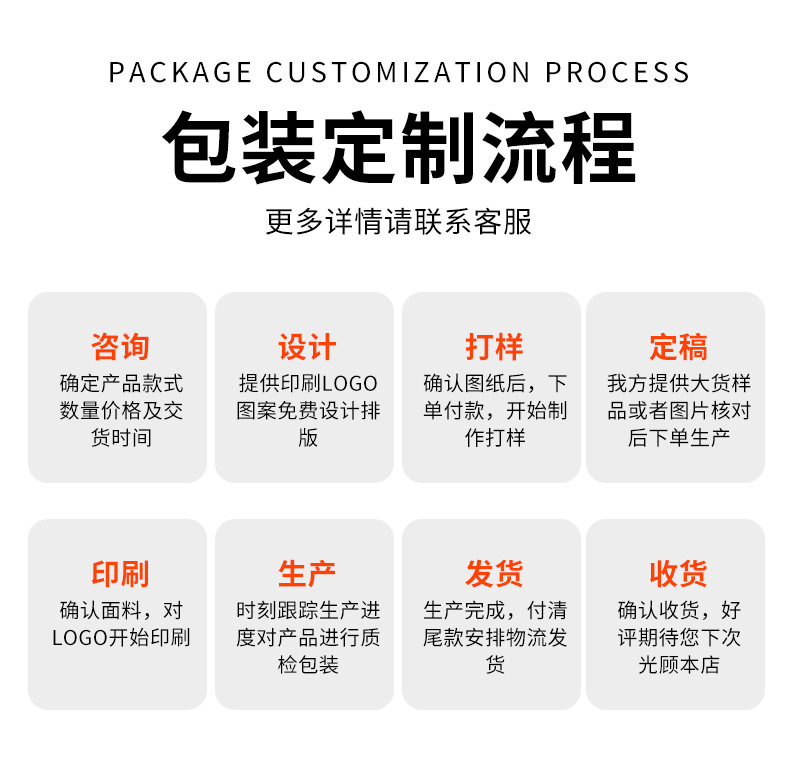 PACKAGE CUSTOMIZATION PROCESS

包装定制流程

更多详情请联系客服

咨询

确定产品款式数量价格及交货时间

设计

提供印刷LOGO图案免费设计排版

打样

确认图纸后，下单付款，开始制作打样

定稿

我方提供大货样品或者图片核对后下单生产

印刷

确认面料，对LOGO开始印刷

生产

时刻跟踪生产进度对产品进行质检包装

发货

生产完成，付清尾款安排物流发货

收货

确认收货，好评期待您下次光顾本店